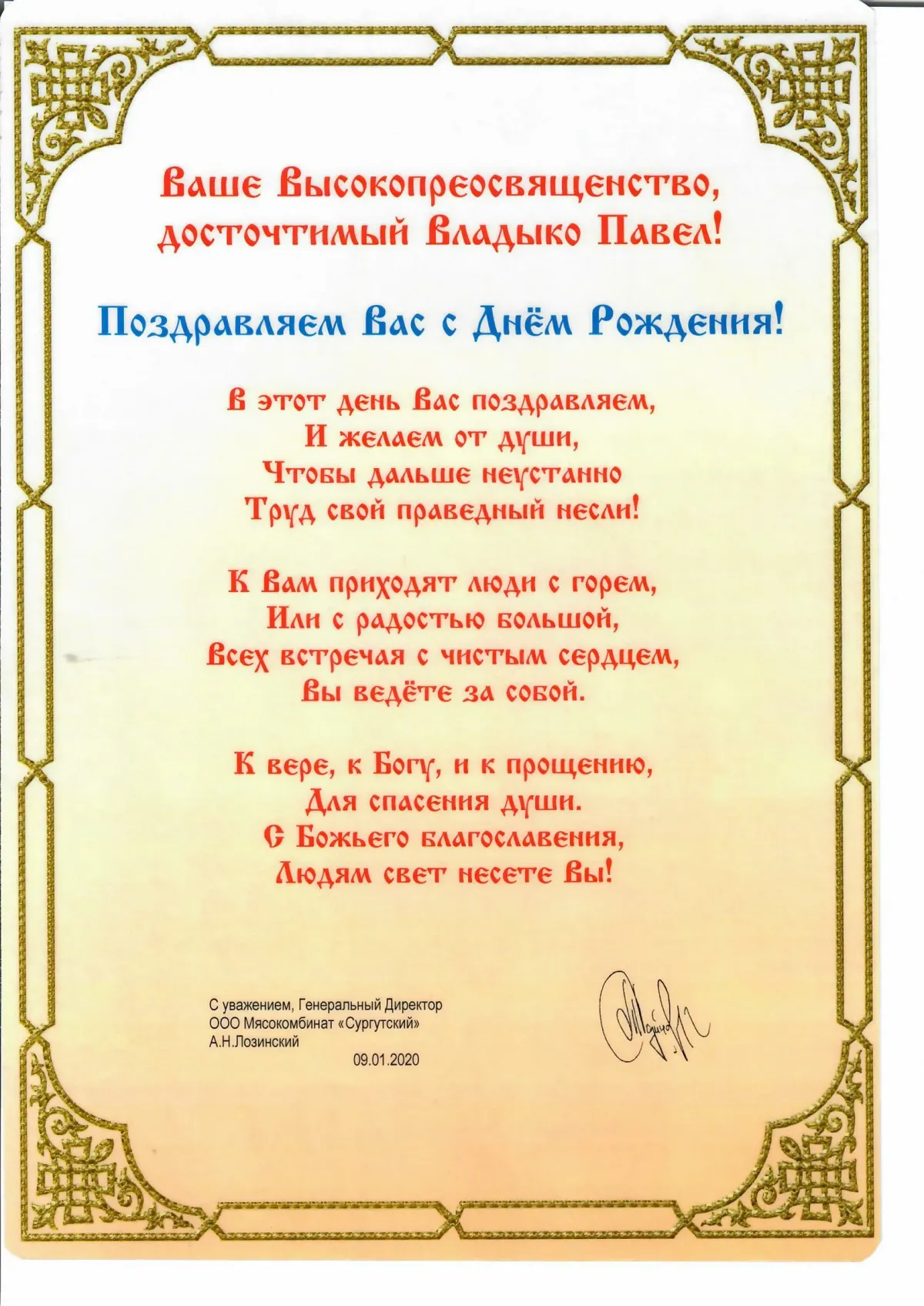 Ваше Высокопреосвященство,
досточтимый Владыко Павел!

Поздравляем Вас с Днём Рождения!

В этот день Вас поздравляем,
И желаем от души,
Чтобы дальше неустанно
Труд свой праведный несли!

К Вам приходят люди с горем,
Или с радостью большой,
Всех встречая с чистым сердцем,
Вы ведёте за собой.

К вере, к Богу, и к прощению,
Для спасения души.
С Божьего благославения,
Людям свет несете Вы!

С уважением, Генеральный Директор
ООО Мясокомбинат «Сургутский»
А.Н.Лозинский
09.01.2020